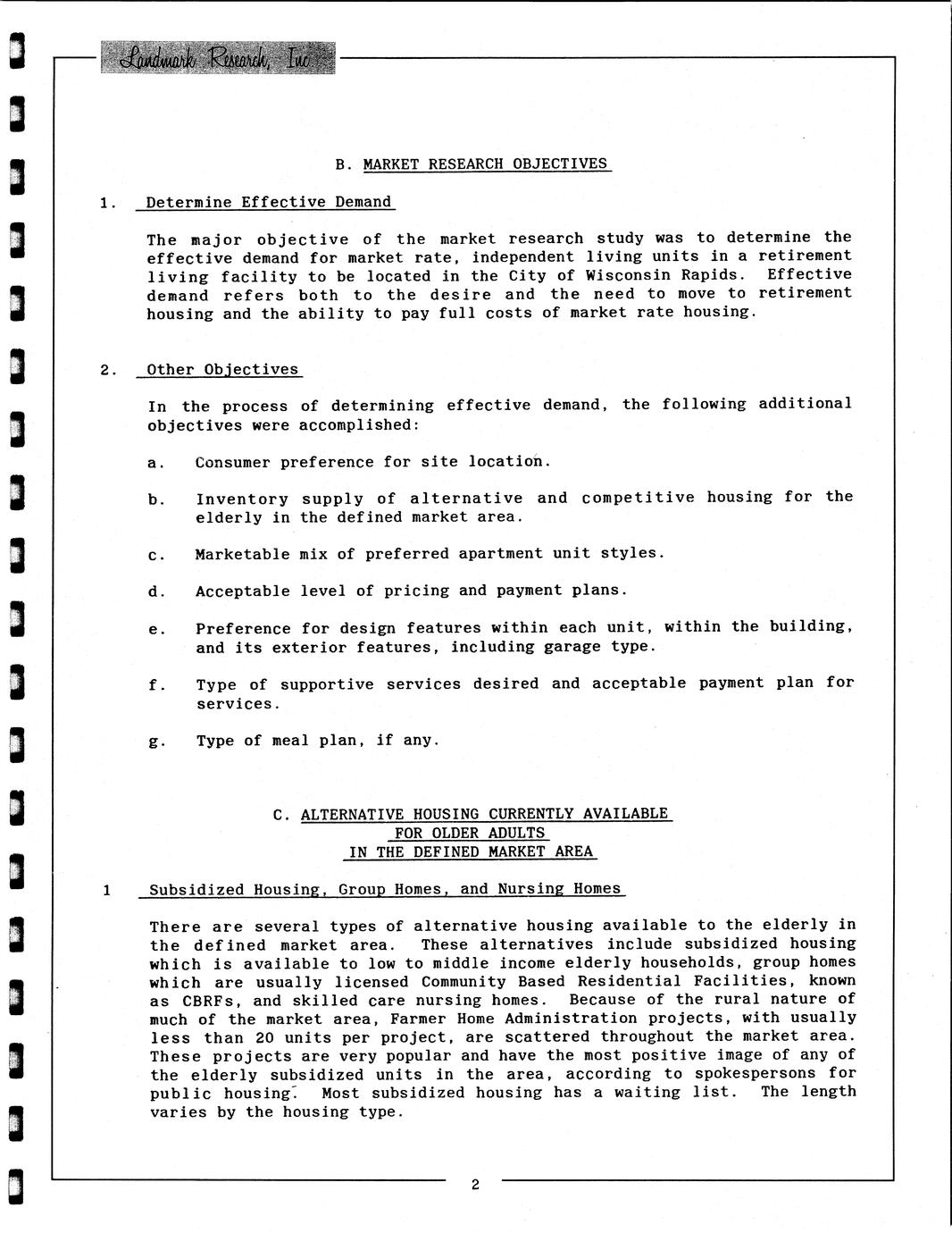 Landmark Research, Inc

B. MARKET RESEARCH OBJECTIVES

1. Determine Effective Demand

The major objective of the market research study was to determine the effective demand for market rate, independent living units in a retirement living facility to be located in the City of Wisconsin Rapids. Effective demand refers both to the desire and the need to move to retirement housing and the ability to pay full costs of market rate housing.

2. Other Objectives

In the process of determining effective demand, the following additional objectives were accomplished:

a. Consumer preference for site location.

b. Inventory supply of alternative and competitive housing for the elderly in the defined market area.

c. Marketable mix of preferred apartment unit styles.

d. Acceptable level of pricing and payment plans.

e. Preference for design features within each unit, within the building, and its exterior features, including garage type.

f. Type of supportive services desired and acceptable payment plan for services.

g. Type of meal plan, if any.

C. ALTERNATIVE HOUSING CURRENTLY AVAILABLE FOR OLDER ADULTS IN THE DEFINED MARKET AREA

1 Subsidized Housing, Group Homes, and Nursing Homes

There are several types of alternative housing available to the elderly in the defined market area. These alternatives include subsidized housing which is available to low to middle income elderly households, group homes which are usually licensed Community Based Residential Facilities, known as CBRFs, and skilled care nursing homes. Because of the rural nature of much of the market area, Farmer Home Administration projects, with usually less than 20 units per project, are scattered throughout the market area. These projects are very popular and have the most positive image of any of the elderly subsidized units in the area, according to spokespersons for public housing. Most subsidized housing has a waiting list. The length varies by the housing type.

2